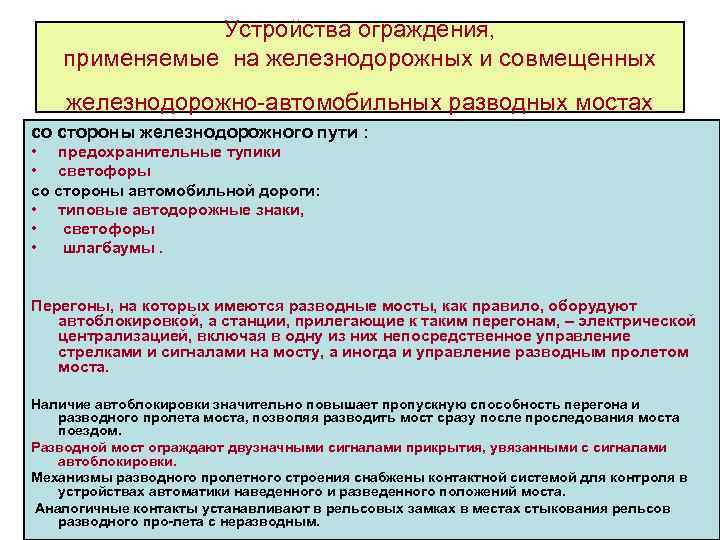 Устройства ограждения, применяемые на железнодорожных и совмещенных железнодорожно-автомобильных разводных мостах

со стороны железнодорожного пути :
• предохранительные тупики
• светофоры
со стороны автомобильной дороги:
• типовые автодорожные знаки,
• светофоры
• шлагбаумы .

Перегоны, на которых имеются разводные мосты, как правило, оборудуют автоблокировкой, а станции, прилегающие к таким перегонам, – электрической централизацией, включая в одну из них непосредственное управление стрелками и сигналами на мосту, а иногда и управление разводным пролетом моста.

Наличие автоблокировки значительно повышает пропускную способность перегона и разводного пролета моста, позволяя разводить мост сразу после проследования моста поездом.
Разводной мост ограждают двузначными сигналами прикрытия, увязанными с сигналами автоблокировки.
Механизмы разводного пролетного строения снабжены контактной системой для контроля в устройствах автоматики наведенного и разведенного положений моста.
Аналогичные контакты устанавливают в рельсовых замках в местах стыкования рельсов разводного про-лета с неразводным.